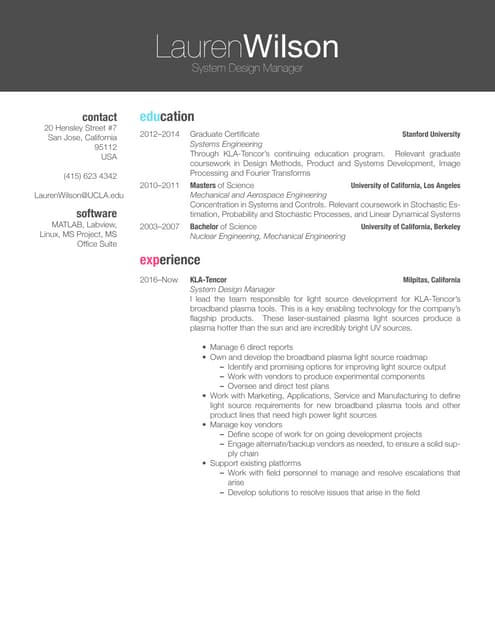 LaurenWilson
System Design Manager

contact
20 Hensley Street #7
San Jose, California
95112
USA

(415) 623 4342

LaurenWilson@UCLA.edu

software
MATLAB, Labview, Linux, MS Project, MS Office Suite

education

2012–2014 Graduate Certificate Stanford University
Systems Engineering
Through KLA-Tencor's continuing education program. Relevant graduate coursework in Design Methods, Product and Systems Development, Image Processing and Fourier Transforms

2010–2011 Masters of Science University of California, Los Angeles
Mechanical and Aerospace Engineering
Concentration in Systems and Controls. Relevant coursework in Stochastic Estimation, Probability and Stochastic Processes, and Linear Dynamical Systems

2003–2007 Bachelor of Science University of California, Berkeley
Nuclear Engineering, Mechanical Engineering

experience

2016–Now KLA-Tencor Milpitas, California
System Design Manager
I lead the team responsible for light source development for KLA-Tencor's broadband plasma tools. This is a key enabling technology for the company's flagship products. These laser-sustained plasma light sources produce a plasma hotter than the sun and are incredibly bright UV sources.

• Manage 6 direct reports
• Own and develop the broadband plasma light source roadmap
– Identify and promising options for improving light source output
– Work with vendors to produce experimental components
– Oversee and direct test plans
• Work with Marketing, Applications, Service and Manufacturing to define light source requirements for new broadband plasma tools and other product lines that need high power light sources
• Manage key vendors
– Define scope of work for on going development projects
– Engage alternate/backup vendors as needed, to ensure a solid supply chain
• Support existing platforms
– Work with field personnel to manage and resolve escalations that arise
– Develop solutions to resolve issues that arise in the field